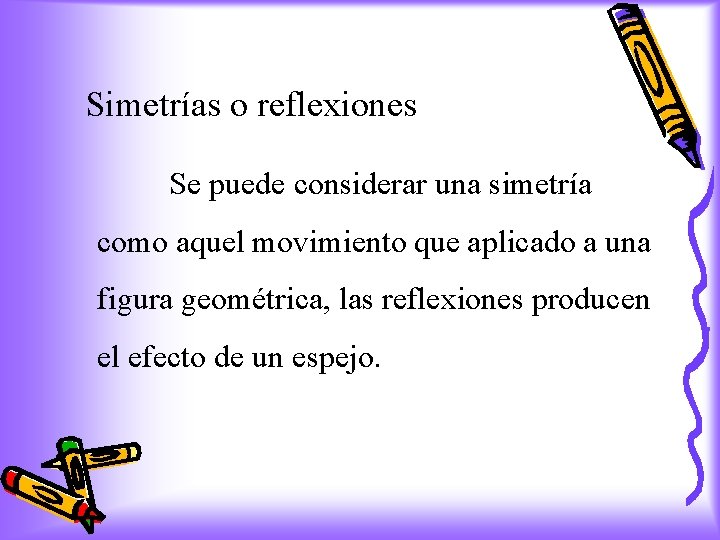 Simetrías o reflexiones

Se puede considerar una simetría como aquel movimiento que aplicado a una figura geométrica, las reflexiones producen el efecto de un espejo.